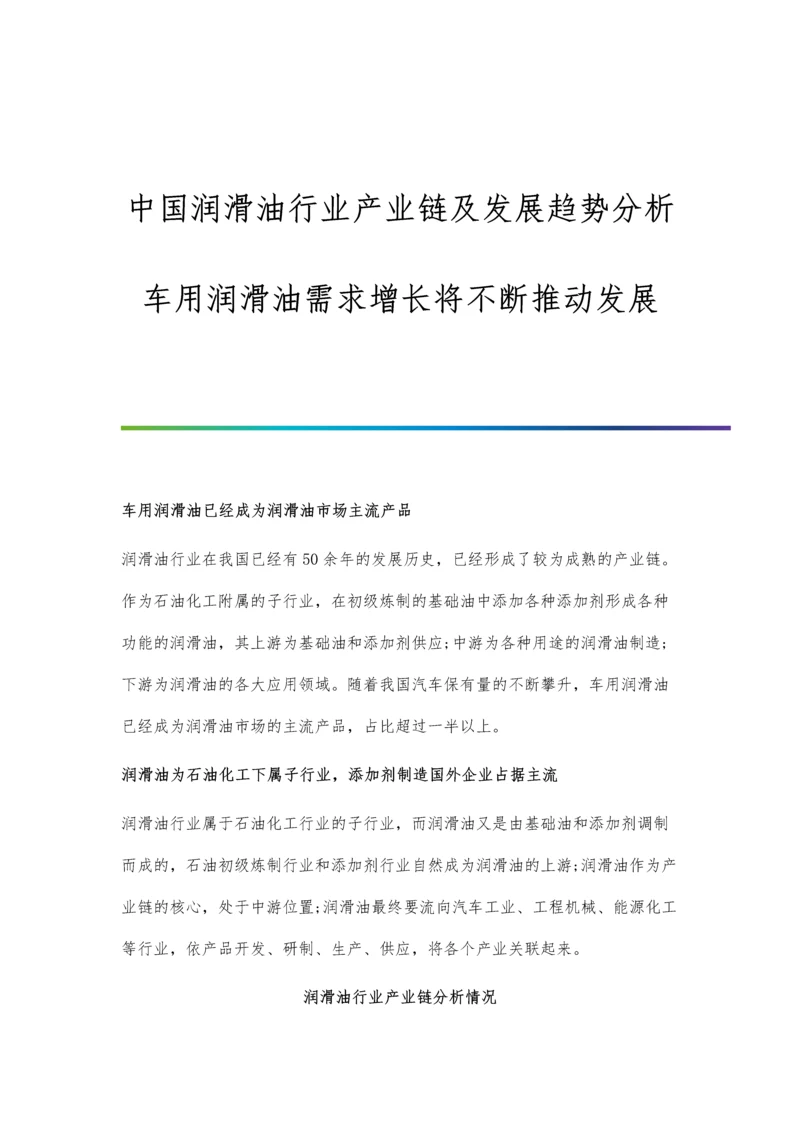 中国润滑油行业产业链及发展趋势分析

车用润滑油需求增长将不断推动发展

车用润滑油已经成为润滑油市场主流产品

润滑油行业在我国已经有50余年的发展历史，已经形成了较为成熟的产业链。作为石油化工附属的子行业，在初级炼制的基础油中添加各种添加剂形成各种功能的润滑油，其上游为基础油和添加剂供应;中游为各种用途的润滑油制造;下游为润滑油的各大应用领域。随着我国汽车保有量的不断攀升，车用润滑油已经成为润滑油市场的主流产品，占比超过一半以上。

润滑油为石油化工下属子行业，添加剂制造国外企业占据主流

润滑油行业属于石油化工行业的子行业，而润滑油又是由基础油和添加剂调制而成的，石油初级炼制行业和添加剂行业自然成为润滑油的上游;润滑油作为产业链的核心，处于中游位置;润滑油最终要流向汽车工业、工程机械、能源化工等行业，依产品开发、研制、生产、供应，将各个产业关联起来。

润滑油行业产业链分析情况